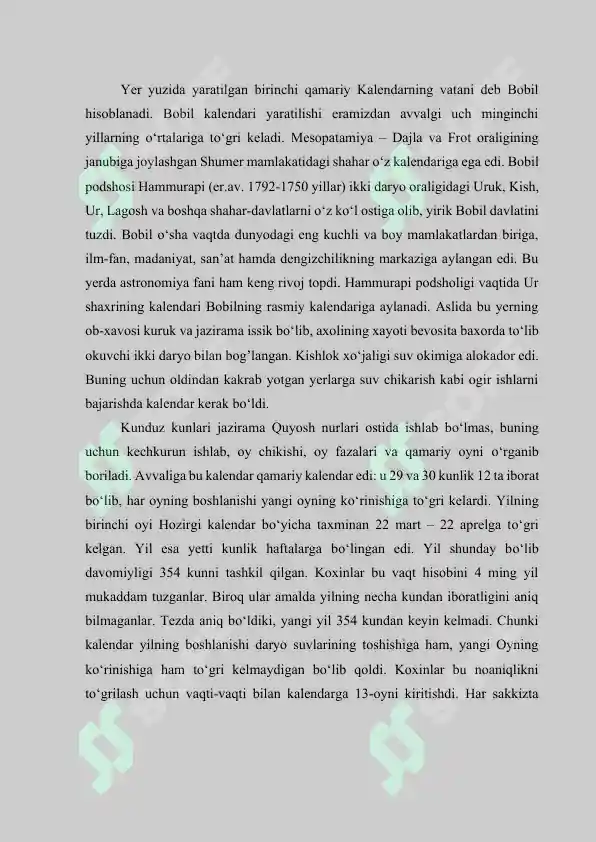 Yer yuzida yaratilgan birinchi qamariy Kalendarning vatani deb Bobil hisoblanadi. Bobil kalendari yaratilishi eramizdan avvalgi uch minginchi yillarning o‘rtalariga to‘gri keladi. Mesopatamiya – Dajla va Frot oraligining janubiga joylashgan Shumer mamlakatidagi shahar o‘z kalendariga ega edi. Bobil podshosi Hammurapi (er.av. 1792-1750 yillar) ikki daryo oraligidagi Uruk, Kish, Ur, Lagosh va boshqa shahar-davlatlarni o‘z ko‘l ostiga olib, yirik Bobil davlatini tuzdi. Bobil o‘sha vaqtda dunyodagi eng kuchli va boy mamlakatlardan biriga, ilm-fan, madaniyat, san’at hamda dengizchilikning markaziga aylangan edi. Bu yerda astronomiya fani ham keng rivoj topdi. Hammurapi podsholigi vaqtida Ur shaxrining kalendari Bobilning rasmiy kalendariga aylanadi. Aslida bu yerning ob-xavosi kuruk va jazirama issik bo‘lib, axolining xayoti bevosita baxorda to‘lib okuvchi ikki daryo bilan bog’langan. Kishlok xo‘jaligi suv okimiga alokador edi. Buning uchun oldindan kakrab yotgan yerlarga suv chikarish kabi ogir ishlarni bajarishda kalendar kerak bo‘ldi.

Kunduz kunlari jazirama Quyosh nurlari ostida ishlab bo‘lmas, buning uchun kechkurun ishlab, oy chikishi, oy fazalari va qamariy oyni o‘rganib boriladi. Avvaliga bu kalendar qamariy kalendar edi: u 29 va 30 kunlik 12 ta iborat bo‘lib, har oyning boshlanishi yangi oyning ko‘rinishiga to‘gri kelardi. Yilning birinchi oyi Hozirgi kalendar bo‘yicha taxminan 22 mart – 22 aprelga to‘gri kelgan. Yil esa yetti kunlik haftalarga bo‘lingan edi. Yil shunday bo‘lib davomiyligi 354 kunni tashkil qilgan. Koxinlar bu vaqt hisobini 4 ming yil mukaddam tuzganlar. Biroq ular amalda yilning necha kundan iboratligini aniq bilmaganlar. Tezda aniq bo‘ldiki, yangi yil 354 kundan keyin kelmadi. Chunki kalendar yilning boshlanishi daryo suvlarining toshishiga ham, yangi Oyning ko‘rinishiga ham to‘gri kelmaydigan bo‘lib qoldi. Koxinlar bu noaniqlikni to‘grilash uchun vaqti-vaqti bilan kalendarga 13-oyni kiritishdi. Har sakkizta